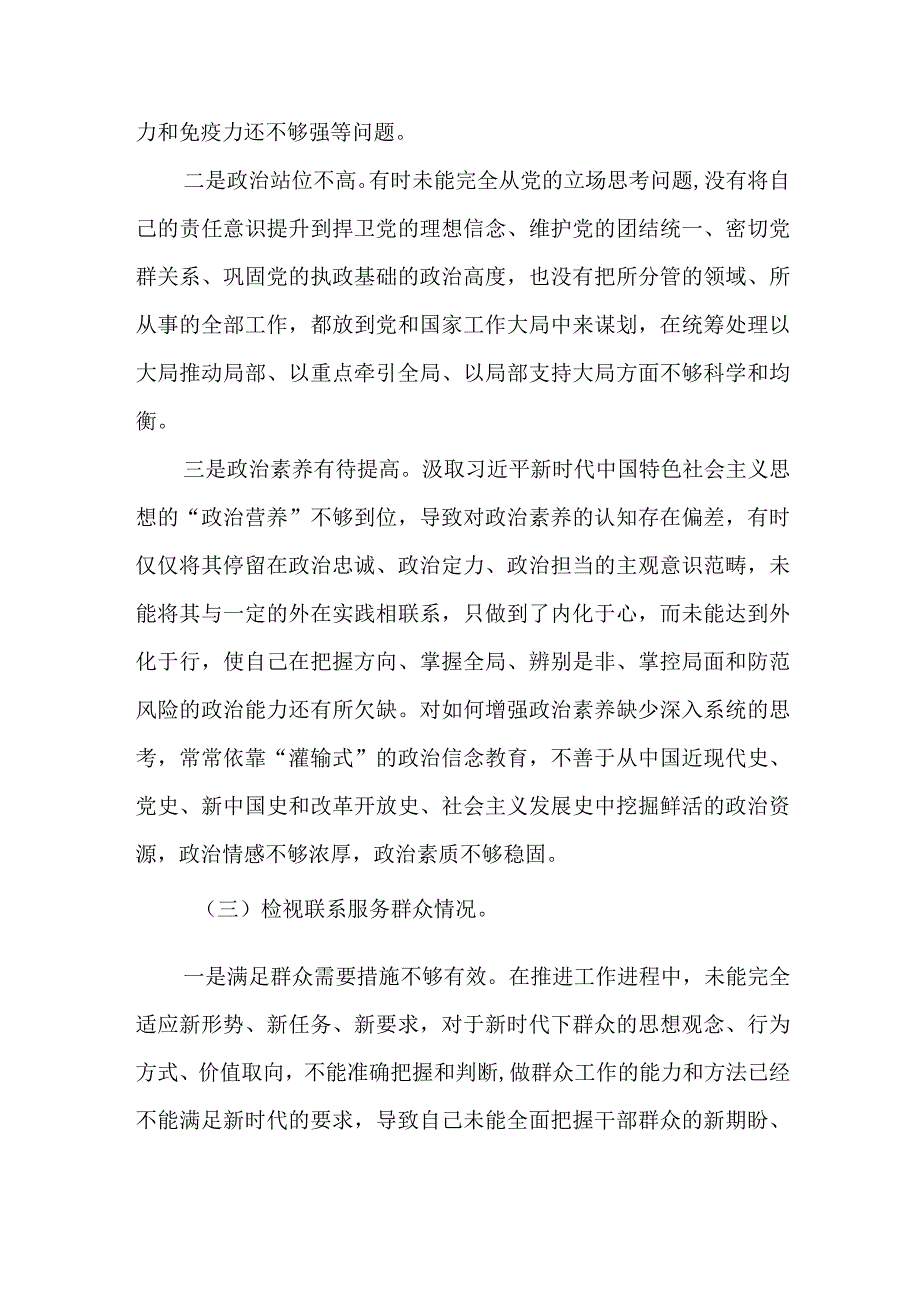 力和免疫力还不够强等问题。

二是政治站位不高。有时未能完全从党的立场思考问题,没有将自己的责任意识提升到捍卫党的理想信念、维护党的团结统一、密切党群关系、巩固党的执政基础的政治高度，也没有把所分管的领域、所从事的全部工作，都放到党和国家工作大局中来谋划，在统筹处理以大局推动局部、以重点牵引全局、以局部支持大局方面不够科学和均衡。

三是政治素养有待提高。汲取习近平新时代中国特色社会主义思想的“政治营养”不够到位，导致对政治素养的认知存在偏差，有时仅仅将其停留在政治忠诚、政治定力、政治担当的主观意识范畴，未能将其与一定的外在实践相联系，只做到了内化于心，而未能达到外化于行，使自己在把握方向、掌握全局、辨别是非、掌控局面和防范风险的政治能力还有所欠缺。对如何增强政治素养缺少深入系统的思考，常常依靠“灌输式”的政治信念教育，不善于从中国近现代史、党史、新中国史和改革开放史、社会主义发展史中挖掘鲜活的政治资源，政治情感不够浓厚，政治素质不够稳固。

（三）检视联系服务群众情况。

一是满足群众需要措施不够有效。在推进工作进程中，未能完全适应新形势、新任务、新要求，对于新时代下群众的思想观念、行为方式、价值取向，不能准确把握和判断,做群众工作的能力和方法已经不能满足新时代的要求，导致自己未能全面把握干部群众的新期盼、